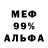 МЕФ
99%
АЛЬФА